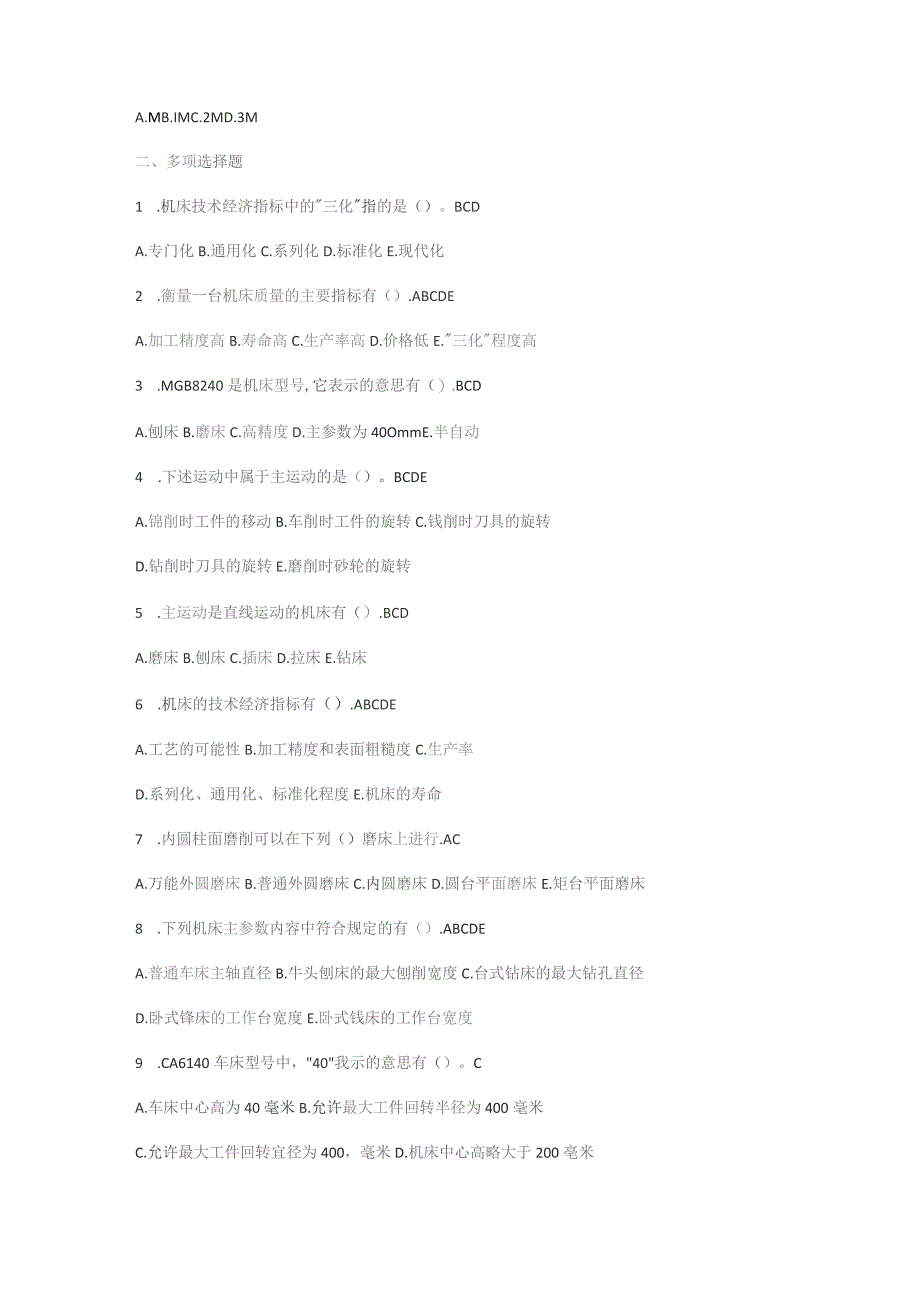 A.MB.IMC.2MD.3M

二、多项选择题

1 .机床技术经济指标中的"三化"指的是（）。BCD

A.专门化 B.通用化 C.系列化 D.标准化 E.现代化

2 .衡量一台机床质量的主要指标有（）.ABCDE

A.加工精度高 B.寿命高 C.生产率高 D.价格低 E."三化"程度高

3 .MGB8240 是机床型号,它表示的意思有（）.BCD

A.刨床 B.磨床 C.高精度 D.主参数为 40OmmE.半自动

4 .下述运动中属于主运动的是（）。BCDE

A.锦削时工件的移动 B.车削时工件的旋转 C.钱削时刀具的旋转

D.钻削时刀具的旋转 E.磨削时砂轮的旋转

5 .主运动是直线运动的机床有（）.BCD

A.磨床 B.刨床 C.插床 D.拉床 E.钻床

6 .机床的技术经济指标有（）.ABCDE

A.工艺的可能性 B.加工精度和表面粗糙度 C.生产率

D.系列化、通用化、标准化程度 E.机床的寿命

7 .内圆柱面磨削可以在下列（）磨床上进行.AC

A.万能外圆磨床 B.普通外圆磨床 C.内圆磨床 D.圆台平面磨床 E.矩台平面磨床

8 .下列机床主参数内容中符合规定的有（）.ABCDE

A.普通车床主轴直径 B.牛头刨床的最大刨削宽度 C.台式钻床的最大钻孔直径

D.卧式锋床的工作台宽度 E.卧式钱床的工作台宽度

9 .CA6140 车床型号中，"40"我示的意思有（）。C

A.车床中心高为 40 毫米 B.允许最大工件回转半径为 400 毫米

C.允许最大工件回转宜径为 400，毫米 D.机床中心高略大于 200 毫米